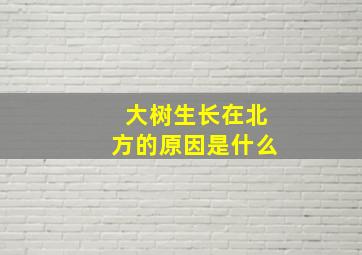 大树生长在北方的原因是什么